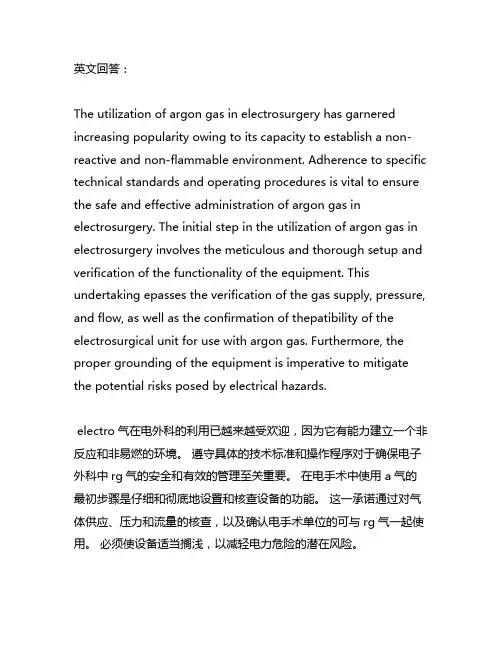 英文回答：

The utilization of argon gas in electrosurgery has garnered increasing popularity owing to its capacity to establish a non-reactive and non-flammable environment. Adherence to specific technical standards and operating procedures is vital to ensure the safe and effective administration of argon gas in electrosurgery. The initial step in the utilization of argon gas in electrosurgery involves the meticulous and thorough setup and verification of the functionality of the equipment. This undertaking epasses the verification of the gas supply, pressure, and flow, as well as the confirmation of thepatibility of the electrosurgical unit for use with argon gas. Furthermore, the proper grounding of the equipment is imperative to mitigate the potential risks posed by electrical hazards.

electro 气在电外科的利用已越来越受欢迎，因为它有能力建立一个非反应和非易燃的环境。 遵守具体的技术标准和操作程序对于确保电子外科中 rg 气的安全和有效的管理至关重要。 在电手术中使用 a 气的最初步骤是仔细和彻底地设置和核查设备的功能。 这一承诺通过对气体供应、压力和流量的核查，以及确认电手术单位的可与 rg 气一起使用。 必须使设备适当搁浅，以减轻电力危险的潜在风险。